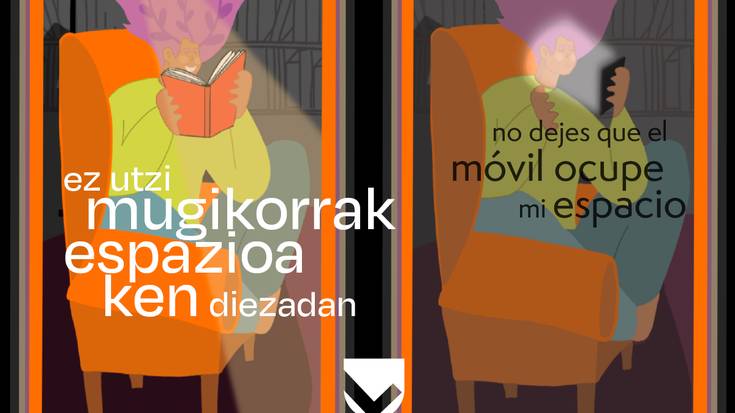 ez utzi mugikorrak espazioa ken diezadan

no dejes que el móvil ocupe mi espacio